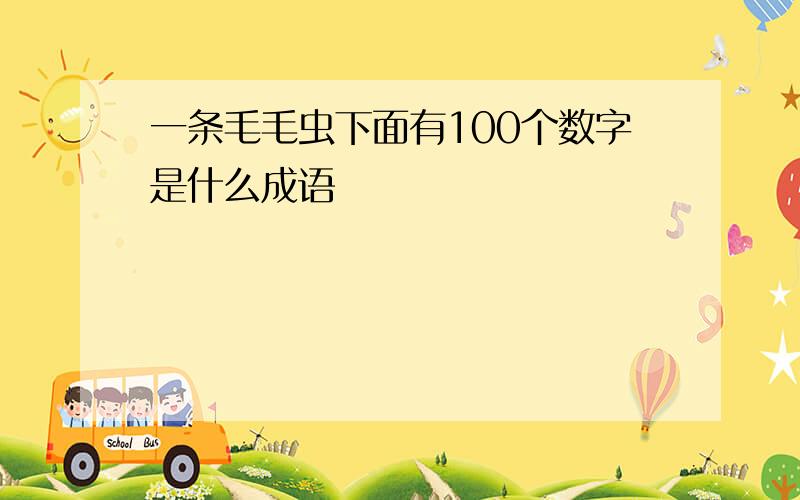 一条毛毛虫下面有100个数字是什么成语

5

9

School Bus